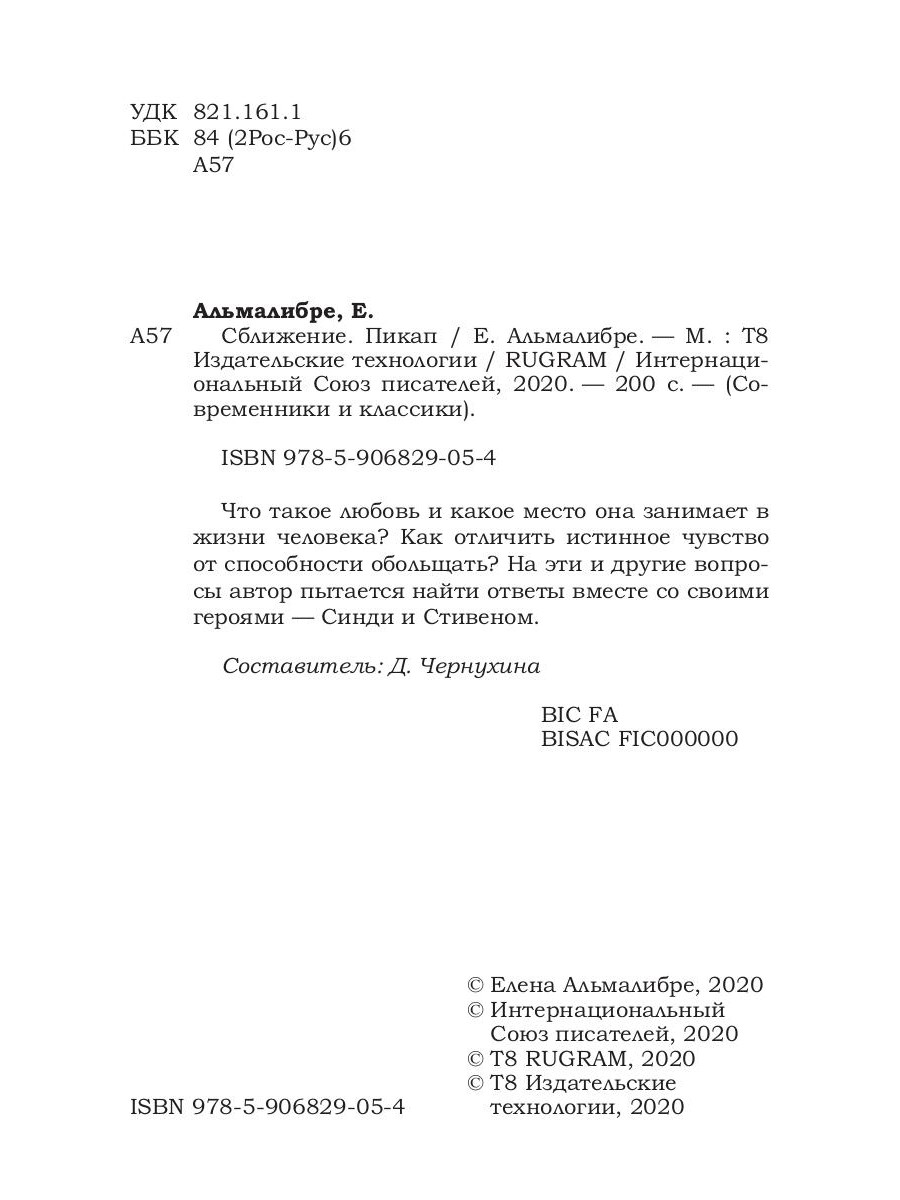 УДК 821.161.1
ББК 84 (2Рос-Рус)6
А57

Альмалибре, Е.
А57 Сближение. Пикап / Е. Альмалибре. — М. : Т8 Издательские технологии / RUGRAM / Интернациональный Союз писателей, 2020. — 200 с. — (Современники и классики).

ISBN 978-5-906829-05-4

Что такое любовь и какое место она занимает в жизни человека? Как отличить истинное чувство от способности обольщать? На эти и другие вопросы автор пытается найти ответы вместе со своими героями — Синди и Стивеном.

Составитель: Д. Чернухина

BIC FA
BISAC FIC000000

© Елена Альмалибре, 2020
© Интернациональный Союз писателей, 2020
© Т8 RUGRAM, 2020
© Т8 Издательские технологии, 2020

ISBN 978-5-906829-05-4